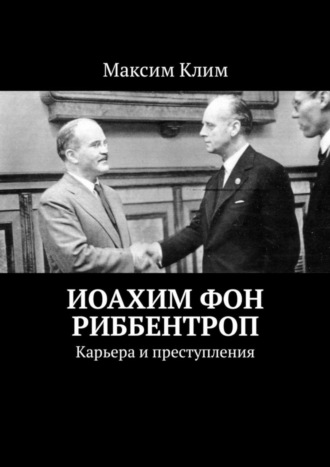 Максим Клим

ИОАХИМ ФОН РИББЕНТРОП

Карьера и преступления